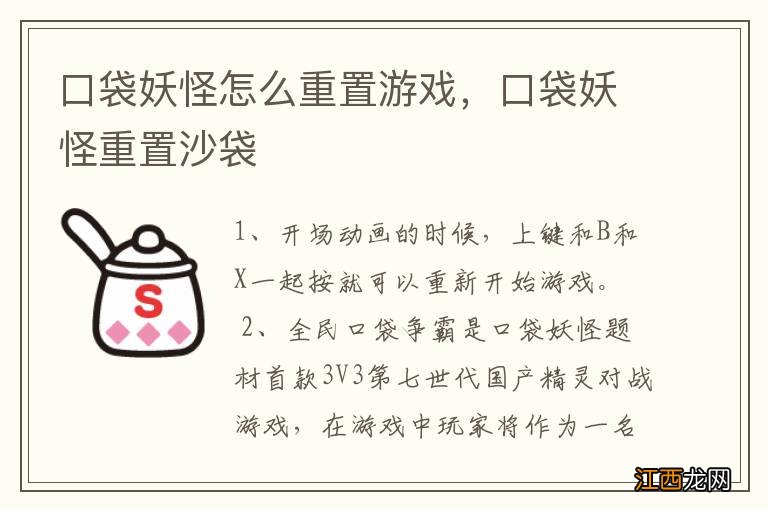 口袋妖怪怎么重置游戏，口袋妖怪重置沙袋

S

1、开场动画的时候，上键和B和X一起按就可以重新开始游戏。

2、全民口袋争霸是口袋妖怪题材首款3V3第七世代国产精灵对战游戏，在游戏中玩家将作为一名

江西龙网